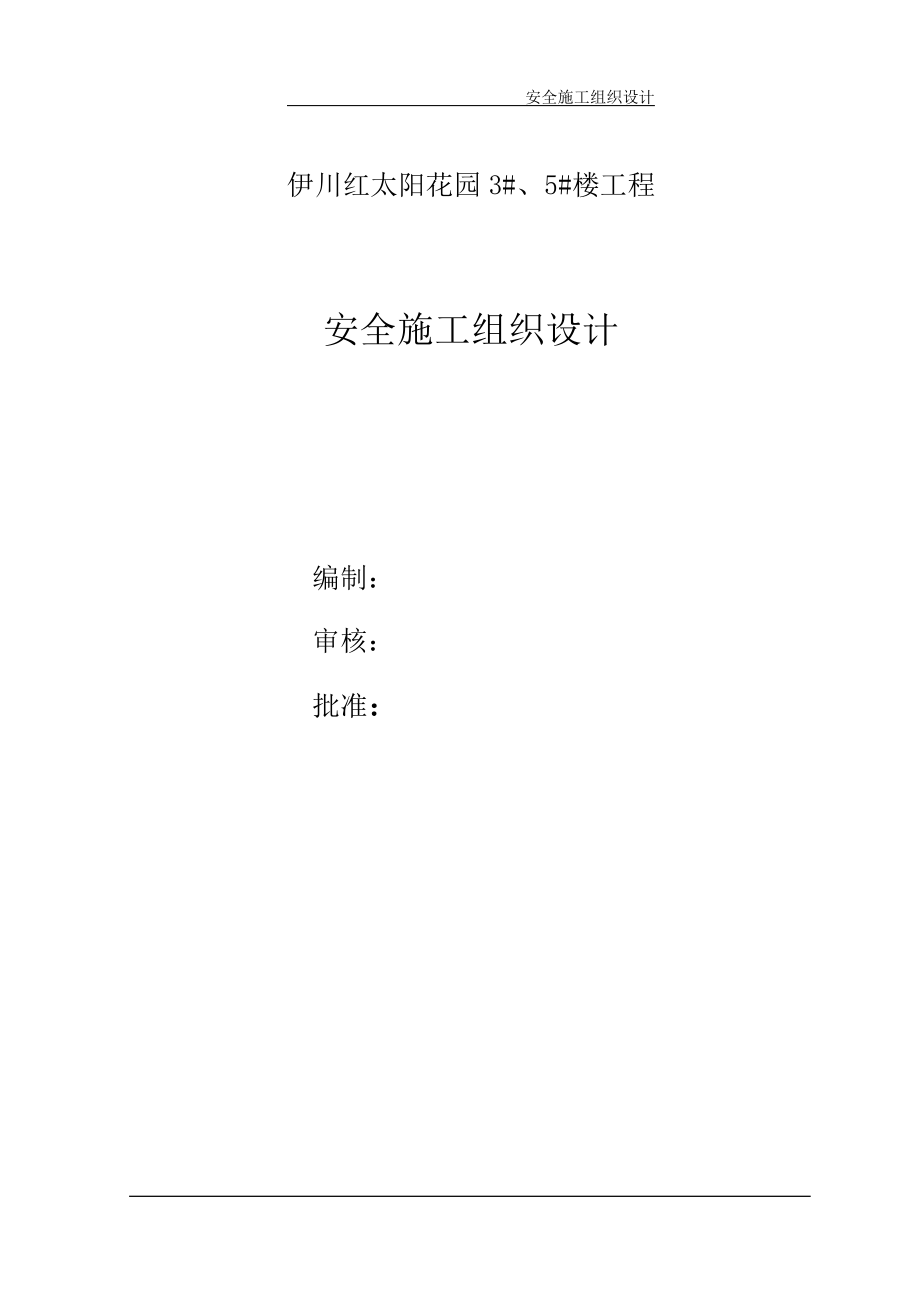 安全施工组织设计

伊川红太阳花园 3#、5#楼工程

安全施工组织设计

编制：

审核：

批准：